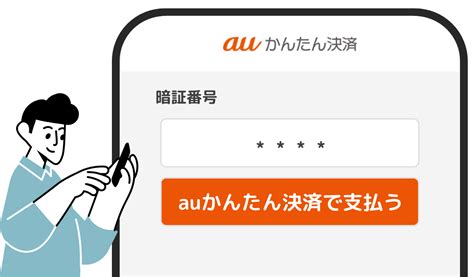 au かんたん決済

暗証番号

* * * *

auかんたん決済で支払う